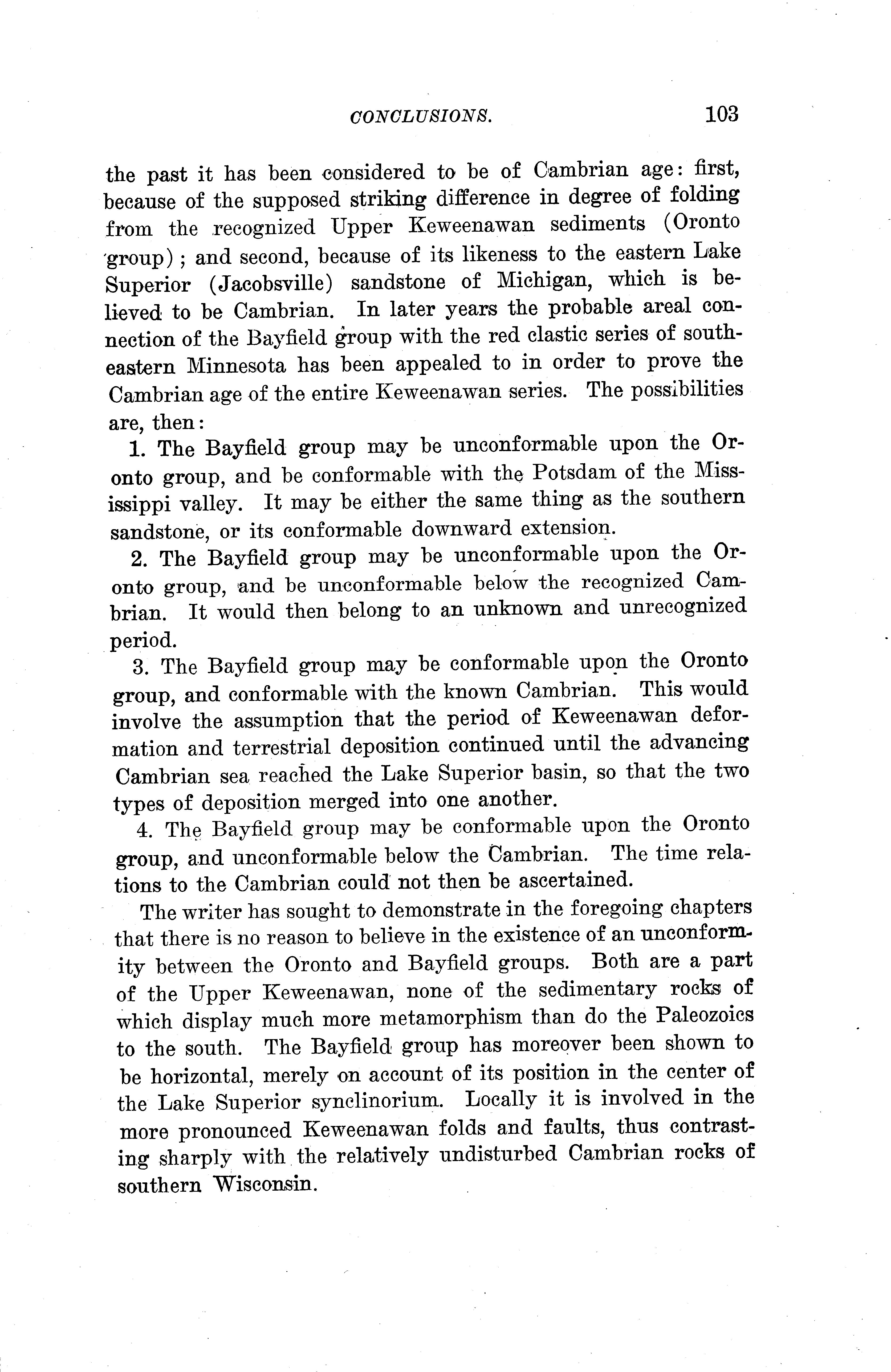 CONCLUSIONS. 103

the past it has been considered to be of Cambrian age: first, because of the supposed striking difference in degree of folding from the recognized Upper Keweenawan sediments (Oronto group); and second, because of its likeness to the eastern Lake Superior (Jacobsville) sandstone of Michigan, which is believed to be Cambrian. In later years the probable areal connection of the Bayfield group with the red clastic series of southeastern Minnesota has been appealed to in order to prove the Cambrian age of the entire Keweenawan series. The possibilities are, then:

1. The Bayfield group may be unconformable upon the Oronto group, and be conformable with the Potsdam of the Mississippi valley. It may be either the same thing as the southern sandstone, or its conformable downward extension.

2. The Bayfield group may be unconformable upon the Oronto group, and be unconformable below the recognized Cambrian. It would then belong to an unknown and unrecognized period.

3. The Bayfield group may be conformable upon the Oronto group, and conformable with the known Cambrian. This would involve the assumption that the period of Keweenawan deformation and terrestrial deposition continued until the advancing Cambrian sea reached the Lake Superior basin, so that the two types of deposition merged into one another.

4. The Bayfield group may be conformable upon the Oronto group, and unconformable below the Cambrian. The time relations to the Cambrian could not then be ascertained.

The writer has sought to demonstrate in the foregoing chapters that there is no reason to believe in the existence of an unconformity between the Oronto and Bayfield groups. Both are a part of the Upper Keweenawan, none of the sedimentary rocks of which display much more metamorphism than do the Paleozoics to the south. The Bayfield group has moreover been shown to be horizontal, merely on account of its position in the center of the Lake Superior synclinorium. Locally it is involved in the more pronounced Keweenawan folds and faults, thus contrasting sharply with the relatively undisturbed Cambrian rocks of southern Wisconsin.